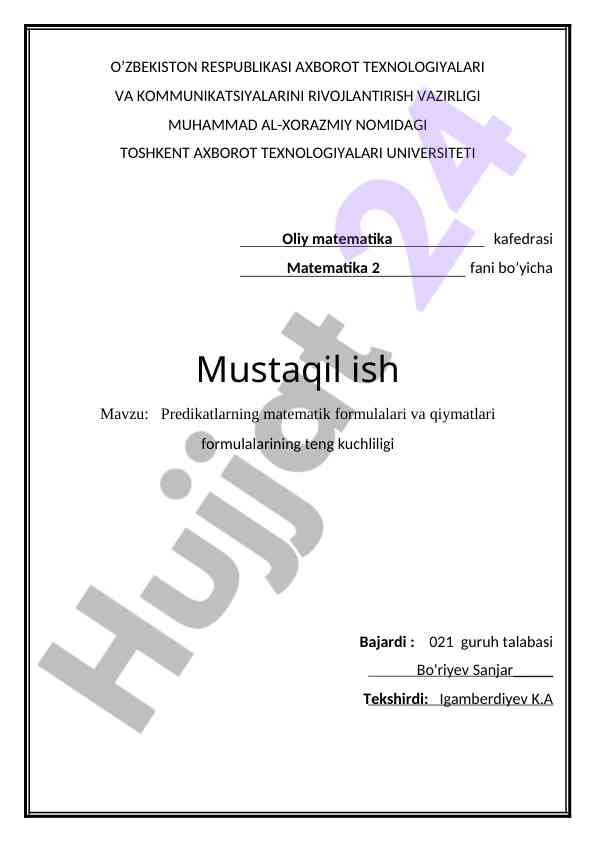 O'ZBEKISTON RESPUBLIKASI AXBOROT TEXNOLOGIYALARI
VA KOMMUNIKATSIYALARINI RIVOJLANTIRISH VAZIRLIGI
MUHAMMAD AL-XORAZMIY NOMIDAGI
TOSHKENT AXBOROT TEXNOLOGIYALARI UNIVERSITETI

Oliy matematika kafedrasi
Matematika 2 fani bo'yicha

Mustaqil ish

Mavzu: Predikatlarning matematik formulalari va qiymatlari formulalarining teng kuchliligi

Bajardi : 021 guruh talabasi
Bo'riyev Sanjar
Tekshirdi: Igamberdiyev K.A

Hujjat 24